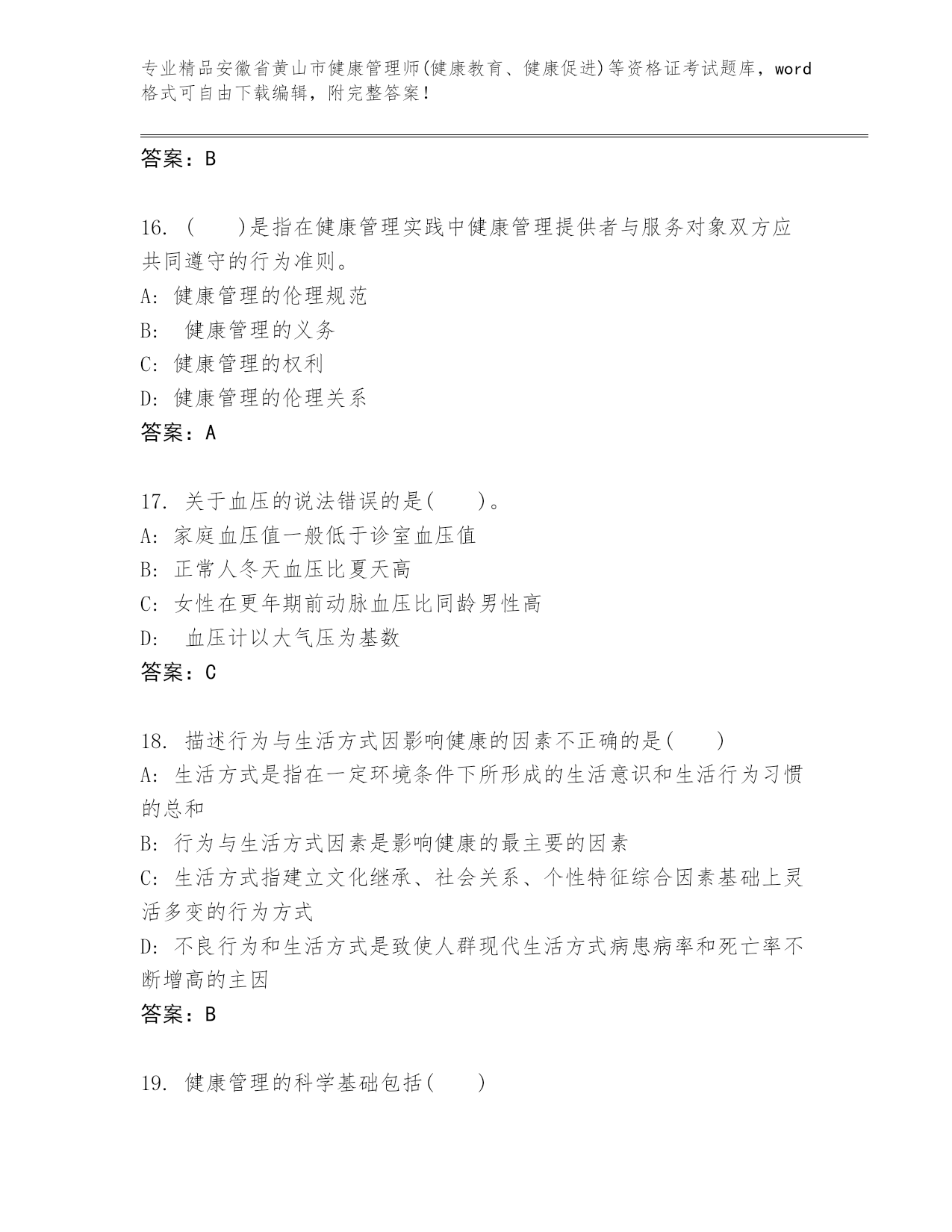 专业精品安徽省黄山市健康管理师(健康教育、健康促进)等资格证考试题库，word格式可自由下载编辑，附完整答案！

答案：B

16. (　　)是指在健康管理实践中健康管理提供者与服务对象双方应共同遵守的行为准则。
A: 健康管理的伦理规范
B: 健康管理的义务
C: 健康管理的权利
D: 健康管理的伦理关系
答案：A

17. 关于血压的说法错误的是(　　)。
A: 家庭血压值一般低于诊室血压值
B: 正常人冬天血压比夏天高
C: 女性在更年期前动脉血压比同龄男性高
D: 血压计以大气压为基数
答案：C

18. 描述行为与生活方式因影响健康的因素不正确的是(　　)
A: 生活方式是指在一定环境条件下所形成的生活意识和生活行为习惯的总和
B: 行为与生活方式因素是影响健康的最主要的因素
C: 生活方式指建立文化继承、社会关系、个性特征综合因素基础上灵活多变的行为方式
D: 不良行为和生活方式是致使人群现代生活方式病患病率和死亡率不断增高的主因
答案：B

19. 健康管理的科学基础包括(　　)